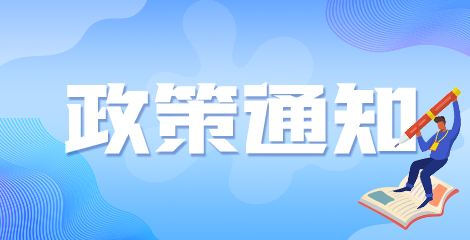 政策通知